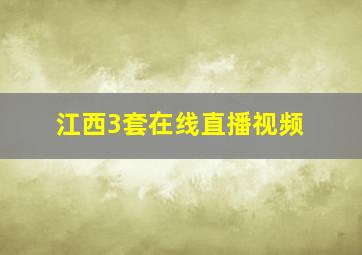 江西3套在线直播视频